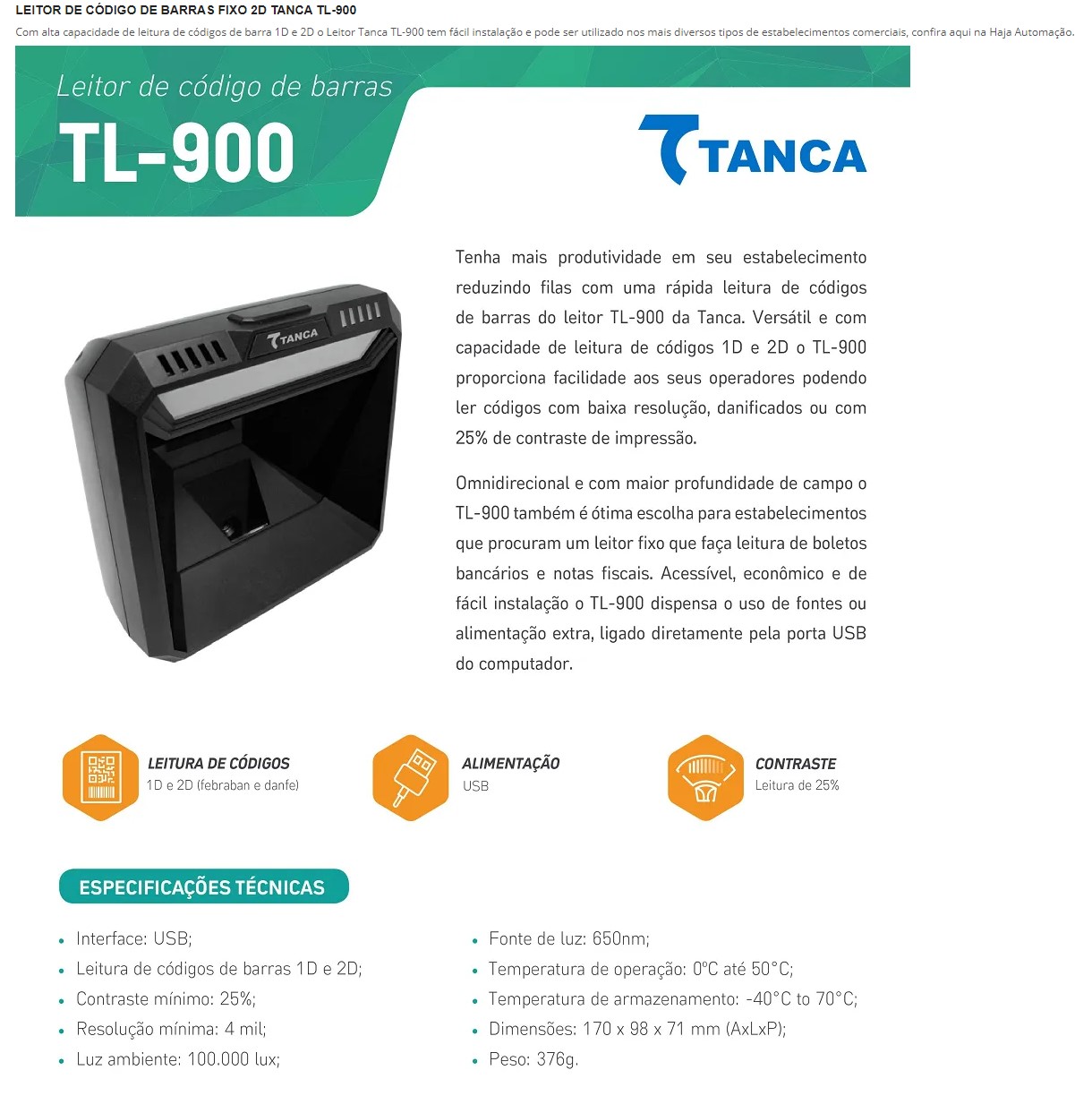 LEITOR DE CÓDIGO DE BARRAS FIXO 2D TANCA TL-900

Com alta capacidade de leitura de códigos de barra 1D e 2D o Leitor Tanca TL-900 tem fácil instalação e pode ser utilizado nos mais diversos tipos de estabelecimentos comerciais, confira aqui na Haja Automação.

Leitor de código de barras

TL-900

TANCA

TANCA

Tenha mais produtividade em seu estabelecimento reduzindo filas com uma rápida leitura de códigos de barras do leitor TL-900 da Tanca. Versátil e com capacidade de leitura de códigos 1D e 2D o TL-900 proporciona facilidade aos seus operadores podendo ler códigos com baixa resolução, danificados ou com 25% de contraste de impressão.

Omnidirecional e com maior profundidade de campo o TL-900 também é ótima escolha para estabelecimentos que procuram um leitor fixo que faça leitura de boletos bancários e notas fiscais. Acessível, econômico e de fácil instalação o TL-900 dispensa o uso de fontes ou alimentação extra, ligado diretamente pela porta USB do computador.

LEITURA DE CÓDIGOS
1D e 2D (febraban e danfe)

ALIMENTAÇÃO
USB

CONTRASTE
Leitura de 25%

ESPECIFICAÇÕES TÉCNICAS

• Interface: USB;
• Leitura de códigos de barras 1D e 2D;
• Contraste mínimo: 25%;
• Resolução mínima: 4 mil;
• Luz ambiente: 100.000 lux;

• Fonte de luz: 650nm;
• Temperatura de operação: 0°C até 50°C;
• Temperatura de armazenamento: -40°C to 70°C;
• Dimensões: 170 x 98 x 71 mm (AxLxP);
• Peso: 376g.